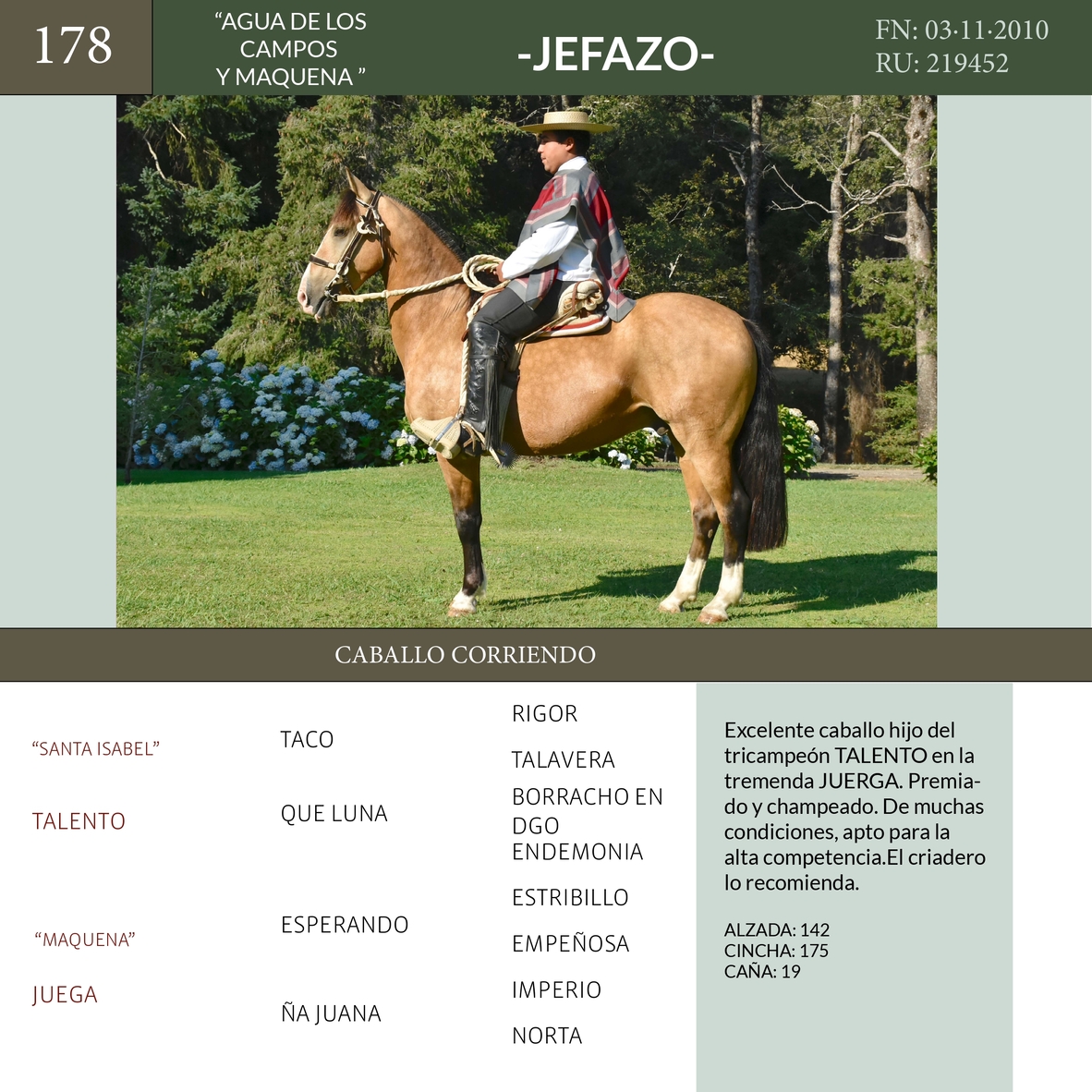 178

“AGUA DE LOS CAMPOS Y MAQUENA ”

-JEFAZO-

FN: 03·11·2010
RU: 219452

CABALLO CORRIENDO

“SANTA ISABEL”

TALENTO

“MAQUENA”

JUEGA

TACO

QUE LUNA

ESPERANDO

ÑA JUANA

RIGOR

TALAVERA

BORRACHO EN DGO

ENDEMONIA

ESTRIBILLO

EMPEÑOSA

IMPERIO

NORTA

Excelente caballo hijo del tricampeón TALENTO en la tremenda JUERGA. Premiado y champeado. De muchas condiciones, apto para la alta competencia.El criadero lo recomienda.

ALZADA: 142
CINCHA: 175
CAÑA: 19